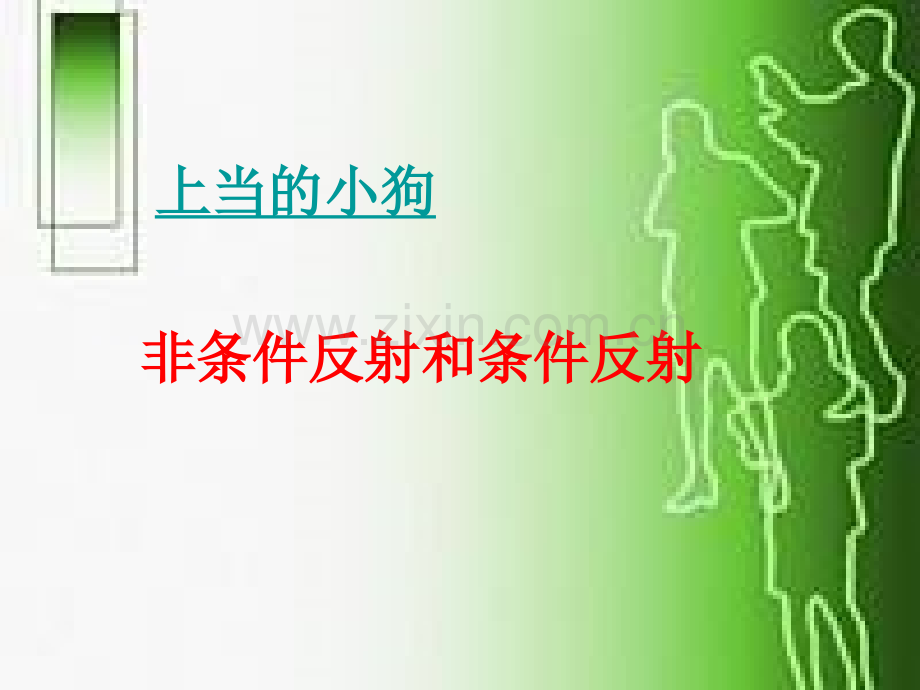 上当的小狗

www.zixin.com.cn

非条件反射和条件反射